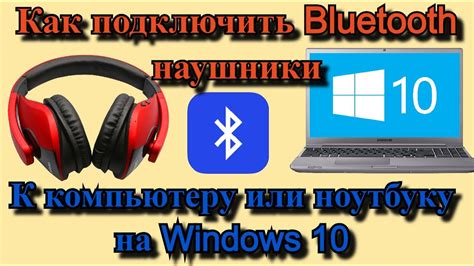 Как подключить Bluetooth наушники

10

SAMSUNG

К компьютеру или ноутбуку на Windows 10